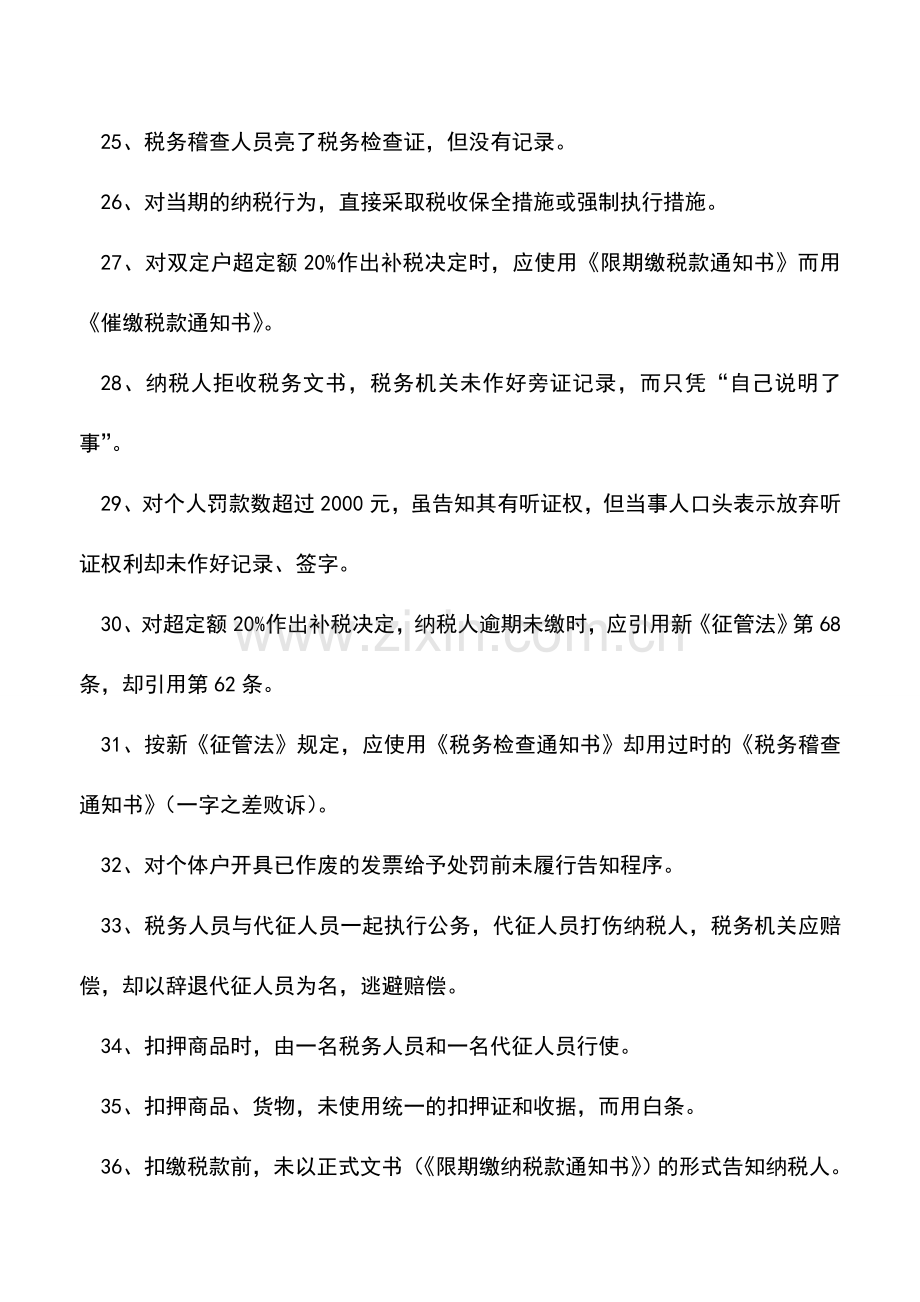 25、税务稽查人员亮了税务检查证，但没有记录。

26、对当期的纳税行为，直接采取税收保全措施或强制执行措施。

27、对双定户超定额20%作出补税决定时，应使用《限期缴税款通知书》而用《催缴税款通知书》。

28、纳税人拒收税务文书，税务机关未作好旁证记录，而只凭“自己说明了事”。

29、对个人罚款数超过2000元，虽告知其有听证权，但当事人口头表示放弃听证权利却未作好记录、签字。

30、对超定额20%作出补税决定，纳税人逾期未缴时，应引用新《征管法》第68条，却引用第62条。

31、按新《征管法》规定，应使用《税务检查通知书》却用过时的《税务稽查通知书》(一字之差败诉)。

32、对个体户开具已作废的发票给予处罚前未履行告知程序。

33、税务人员与代征人员一起执行公务，代征人员打伤纳税人，税务机关应赔偿，却以辞退代征人员为名，逃避赔偿。

34、扣押商品时，由一名税务人员和一名代征人员行使。

35、扣押商品、货物，未使用统一的扣押证和收据，而用白条。

36、扣缴税款前，未以正式文书(《限期缴纳税款通知书》)的形式告知纳税人。

www.zixin.com.cn